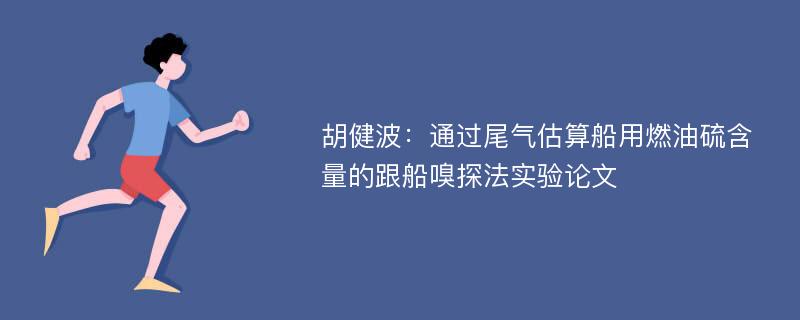 胡健波：通过尾气估算船用燃油硫含量的跟船嗅探法实验论文